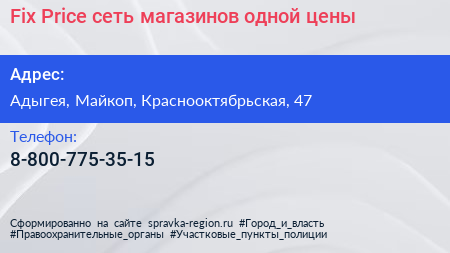 Fix Price сеть магазинов одной цены

Адрес:

Адыгея, Майкоп, Краснооктябрьская, 47

Телефон:

8-800-775-35-15

Сформированно на сайте spravka-region.ru #Город_и_власть #Правоохранительные_органы #Участковые_пункты_полиции